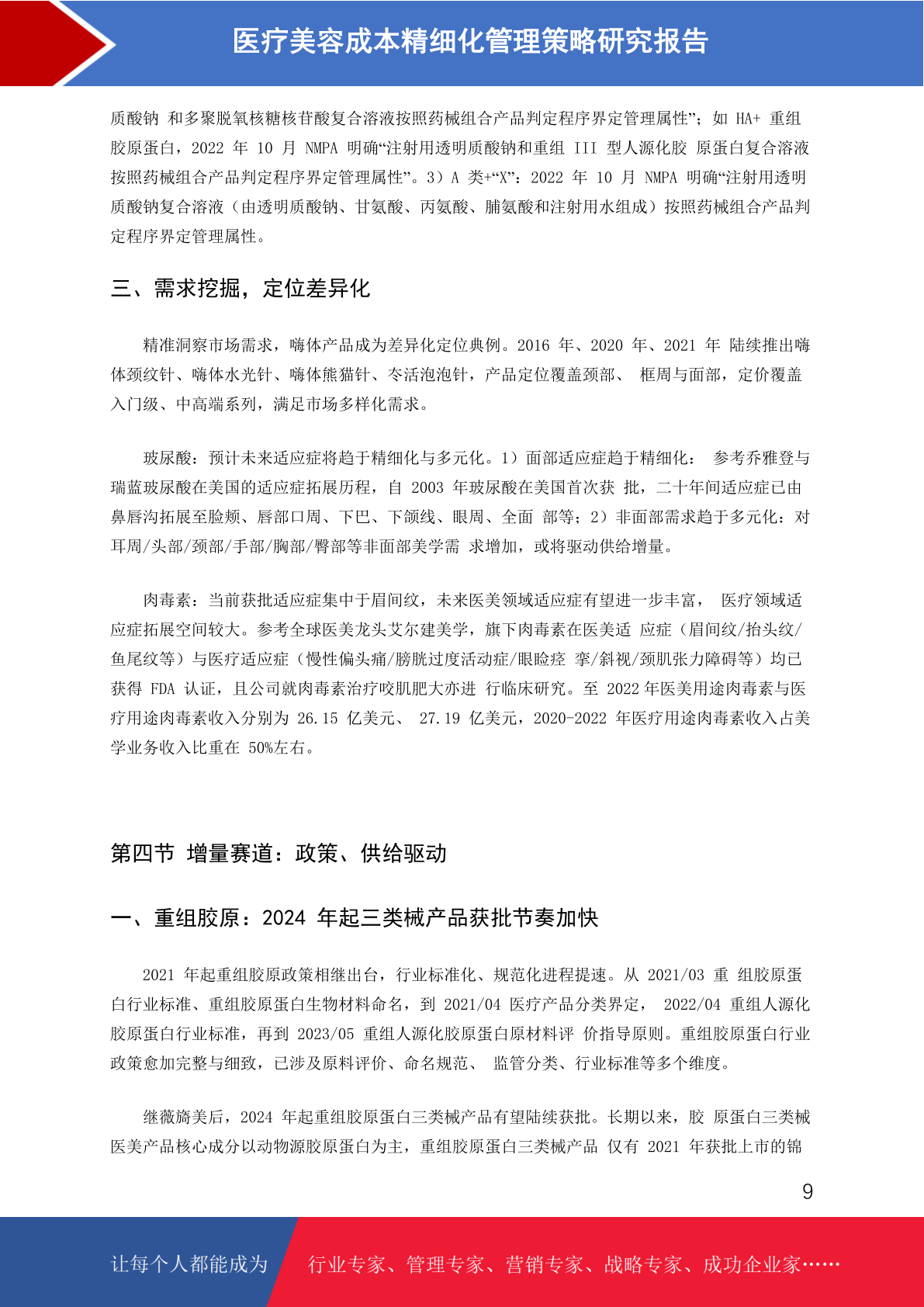 医疗美容成本精细化管理策略研究报告

质酸钠 和多聚脱氧核糖核苷酸复合溶液按照药械组合产品判定程序界定管理属性”；如 HA+ 重组胶原蛋白，2022 年 10 月 NMPA 明确“注射用透明质酸钠和重组 III 型人源化胶 原蛋白复合溶液按照药械组合产品判定程序界定管理属性”。3）A 类+“X”：2022 年 10 月 NMPA 明确“注射用透明质酸钠复合溶液（由透明质酸钠、甘氨酸、丙氨酸、脯氨酸和注射用水组成）按照药械组合产品判定程序界定管理属性。

三、需求挖掘，定位差异化

精准洞察市场需求，嗨体产品成为差异化定位典例。2016 年、2020 年、2021 年 陆续推出嗨体颈纹针、嗨体水光针、嗨体熊猫针、冭活泡泡针，产品定位覆盖颈部、 框周与面部，定价覆盖入门级、中高端系列，满足市场多样化需求。

玻尿酸：预计未来适应症将趋于精细化与多元化。1）面部适应症趋于精细化： 参考乔雅登与瑞蓝玻尿酸在美国的适应症拓展历程，自 2003 年玻尿酸在美国首次获 批，二十年间适应症已由鼻唇沟拓展至脸颊、唇部口周、下巴、下颌线、眼周、全面 部等；2）非面部需求趋于多元化：对耳周/头部/颈部/手部/胸部/臀部等非面部美学需 求增加，或将驱动供给增量。

肉毒素：当前获批适应症集中于眉间纹，未来医美领域适应症有望进一步丰富， 医疗领域适应症拓展空间较大。参考全球医美龙头艾尔建美学，旗下肉毒素在医美适 应症（眉间纹/抬头纹/鱼尾纹等）与医疗适应症（慢性偏头痛/膀胱过度活动症/眼睑痉 挛/斜视/颈肌张力障碍等）均已获得 FDA 认证，且公司就肉毒素治疗咬肌肥大亦进 行临床研究。至 2022 年医美用途肉毒素与医疗用途肉毒素收入分别为 26.15 亿美元、 27.19 亿美元，2020-2022 年医疗用途肉毒素收入占美学业务收入比重在 50%左右。

第四节 增量赛道：政策、供给驱动

一、重组胶原：2024 年起三类械产品获批节奏加快

2021 年起重组胶原政策相继出台，行业标准化、规范化进程提速。从 2021/03 重 组胶原蛋白行业标准、重组胶原蛋白生物材料命名，到 2021/04 医疗产品分类界定， 2022/04 重组人源化胶原蛋白行业标准，再到 2023/05 重组人源化胶原蛋白原材料评 价指导原则。重组胶原蛋白行业政策愈加完整与细致，已涉及原料评价、命名规范、 监管分类、行业标准等多个维度。

继薇旖美后，2024 年起重组胶原蛋白三类械产品有望陆续获批。长期以来，胶 原蛋白三类械医美产品核心成分以动物源胶原蛋白为主，重组胶原蛋白三类械产品 仅有 2021 年获批上市的锦

9

让每个人都能成为 行业专家、管理专家、营销专家、战略专家、成功企业家……